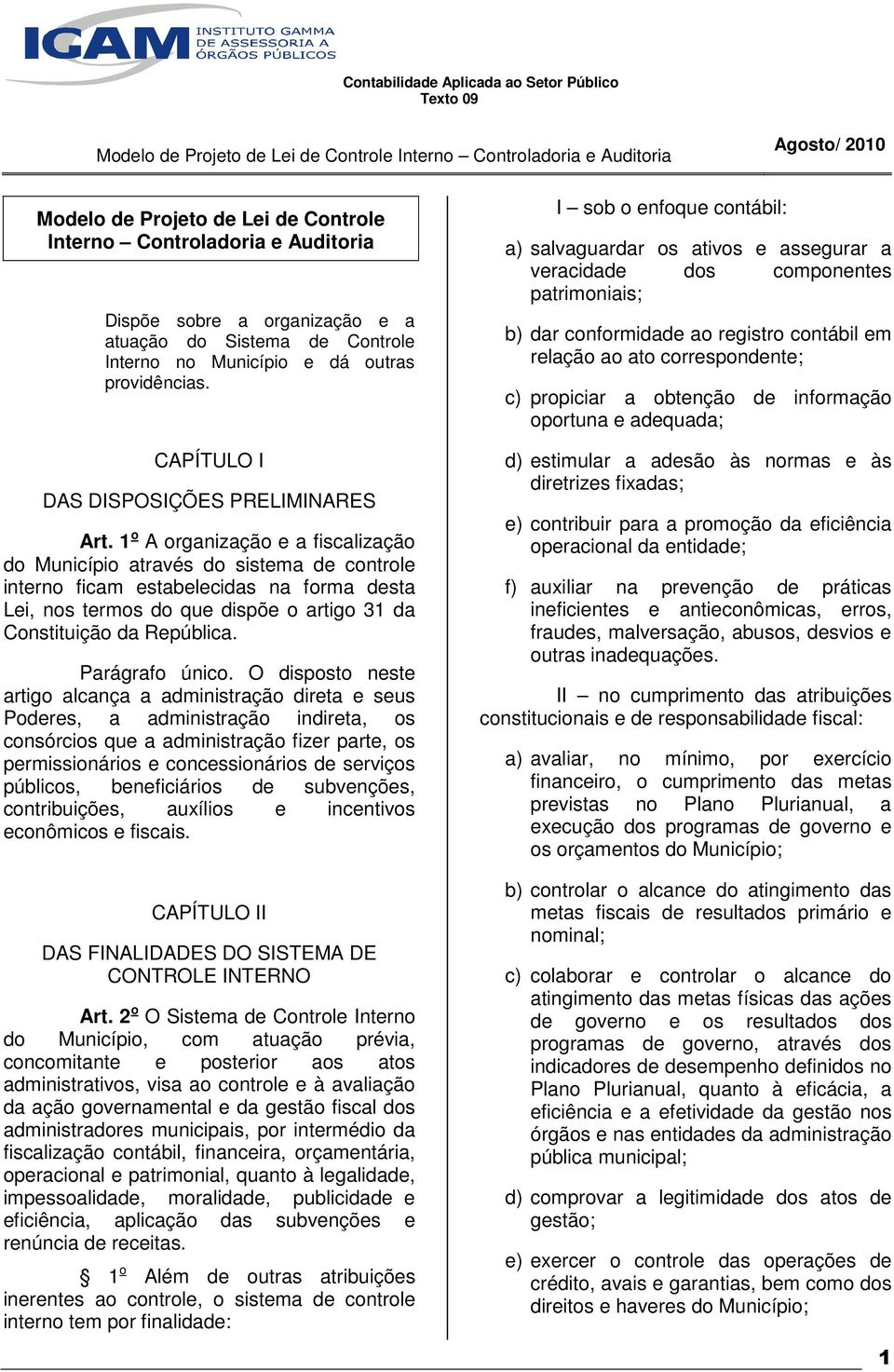 IGAM INSTITUTO GAMMA DE ASSESSORIA A ÓRGÃOS PÚBLICOS

Contabilidade Aplicada ao Setor Público
Texto 09

Modelo de Projeto de Lei de Controle Interno – Controladoria e Auditoria

Agosto/ 2010

Modelo de Projeto de Lei de Controle Interno – Controladoria e Auditoria

Dispõe sobre a organização e a atuação do Sistema de Controle Interno no Município e dá outras providências.

CAPÍTULO I

DAS DISPOSIÇÕES PRELIMINARES

Art. 1º A organização e a fiscalização do Município através do sistema de controle interno ficam estabelecidas na forma desta Lei, nos termos do que dispõe o artigo 31 da Constituição da República.

Parágrafo único. O disposto neste artigo alcança a administração direta e seus Poderes, a administração indireta, os consórcios que a administração fizer parte, os permissionários e concessionários de serviços públicos, beneficiários de subvenções, contribuições, auxílios e incentivos econômicos e fiscais.

CAPÍTULO II

DAS FINALIDADES DO SISTEMA DE CONTROLE INTERNO

Art. 2º O Sistema de Controle Interno do Município, com atuação prévia, concomitante e posterior aos atos administrativos, visa ao controle e à avaliação da ação governamental e da gestão fiscal dos administradores municipais, por intermédio da fiscalização contábil, financeira, orçamentária, operacional e patrimonial, quanto à legalidade, impessoalidade, moralidade, publicidade e eficiência, aplicação das subvenções e renúncia de receitas.

§ 1º Além de outras atribuições inerentes ao controle, o sistema de controle interno tem por finalidade:

I – sob o enfoque contábil:

a) salvaguardar os ativos e assegurar a veracidade dos componentes patrimoniais;

b) dar conformidade ao registro contábil em relação ao ato correspondente;

c) propiciar a obtenção de informação oportuna e adequada;

d) estimular a adesão às normas e às diretrizes fixadas;

e) contribuir para a promoção da eficiência operacional da entidade;

f) auxiliar na prevenção de práticas ineficientes e antieconômicas, erros, fraudes, malversação, abusos, desvios e outras inadequações.

II – no cumprimento das atribuições constitucionais e de responsabilidade fiscal:

a) avaliar, no mínimo, por exercício financeiro, o cumprimento das metas previstas no Plano Plurianual, a execução dos programas de governo e os orçamentos do Município;

b) controlar o alcance do atingimento das metas fiscais de resultados primário e nominal;

c) colaborar e controlar o alcance do atingimento das metas físicas das ações de governo e os resultados dos programas de governo, através dos indicadores de desempenho definidos no Plano Plurianual, quanto à eficácia, a eficiência e a efetividade da gestão nos órgãos e nas entidades da administração pública municipal;

d) comprovar a legitimidade dos atos de gestão;

e) exercer o controle das operações de crédito, avais e garantias, bem como dos direitos e haveres do Município;

1